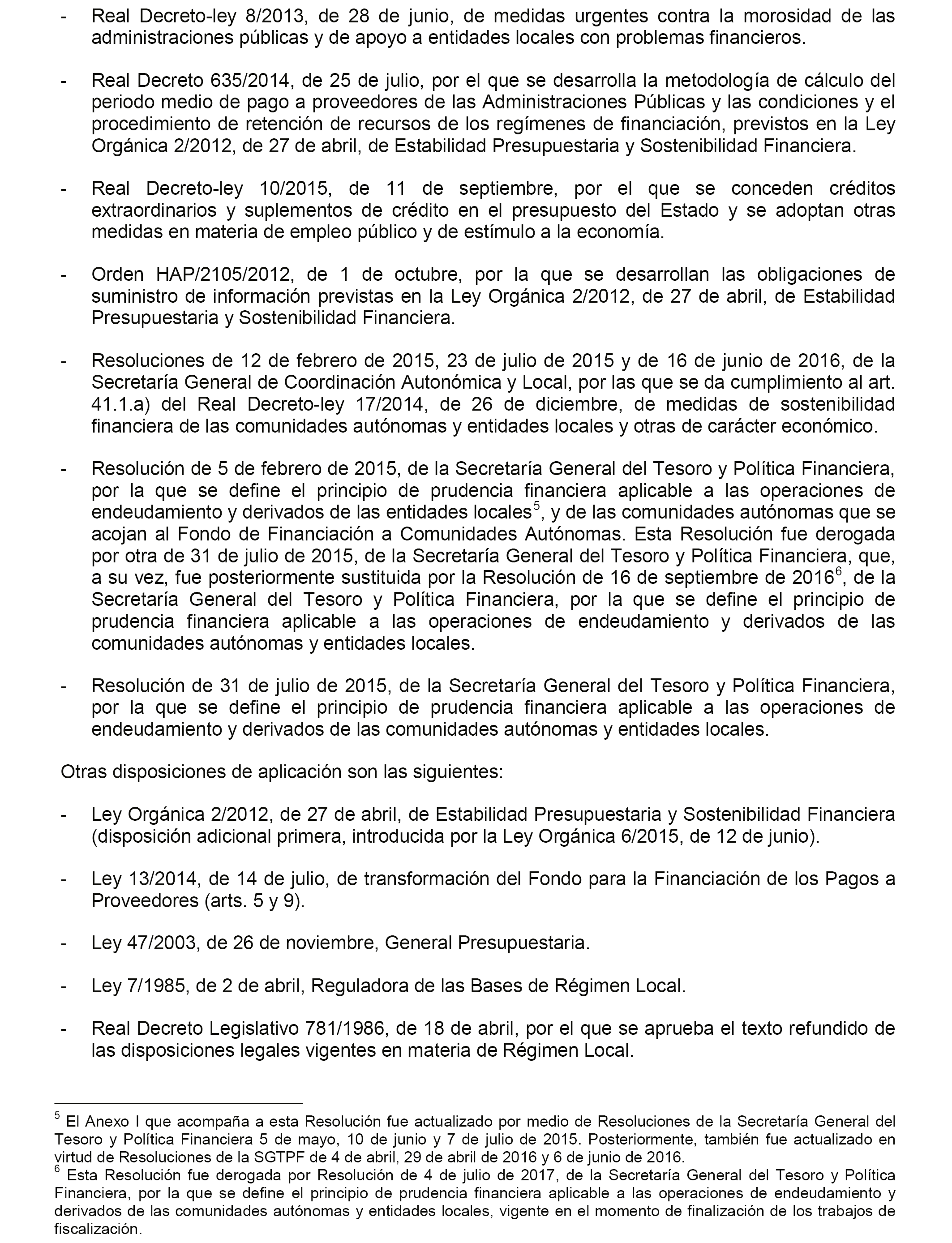 - Real Decreto-ley 8/2013, de 28 de junio, de medidas urgentes contra la morosidad de las administraciones públicas y de apoyo a entidades locales con problemas financieros.

- Real Decreto 635/2014, de 25 de julio, por el que se desarrolla la metodología de cálculo del periodo medio de pago a proveedores de las Administraciones Públicas y las condiciones y el procedimiento de retención de recursos de los regímenes de financiación, previstos en la Ley Orgánica 2/2012, de 27 de abril, de Estabilidad Presupuestaria y Sostenibilidad Financiera.

- Real Decreto-ley 10/2015, de 11 de septiembre, por el que se conceden créditos extraordinarios y suplementos de crédito en el presupuesto del Estado y se adoptan otras medidas en materia de empleo público y de estímulo a la economía.

- Orden HAP/2105/2012, de 1 de octubre, por la que se desarrollan las obligaciones de suministro de información previstas en la Ley Orgánica 2/2012, de 27 de abril, de Estabilidad Presupuestaria y Sostenibilidad Financiera.

- Resoluciones de 12 de febrero de 2015, 23 de julio de 2015 y de 16 de junio de 2016, de la Secretaría General de Coordinación Autonómica y Local, por las que se da cumplimiento al art. 41.1.a) del Real Decreto-ley 17/2014, de 26 de diciembre, de medidas de sostenibilidad financiera de las comunidades autónomas y entidades locales y otras de carácter económico.

- Resolución de 5 de febrero de 2015, de la Secretaría General del Tesoro y Política Financiera, por la que se define el principio de prudencia financiera aplicable a las operaciones de endeudamiento y derivados de las entidades locales$^5$, y de las comunidades autónomas que se acojan al Fondo de Financiación a Comunidades Autónomas. Esta Resolución fue derogada por otra de 31 de julio de 2015, de la Secretaría General del Tesoro y Política Financiera, que, a su vez, fue posteriormente sustituida por la Resolución de 16 de septiembre de 2016$^6$, de la Secretaría General del Tesoro y Política Financiera, por la que se define el principio de prudencia financiera aplicable a las operaciones de endeudamiento y derivados de las comunidades autónomas y entidades locales.

- Resolución de 31 de julio de 2015, de la Secretaría General del Tesoro y Política Financiera, por la que se define el principio de prudencia financiera aplicable a las operaciones de endeudamiento y derivados de las comunidades autónomas y entidades locales.

Otras disposiciones de aplicación son las siguientes:

- Ley Orgánica 2/2012, de 27 de abril, de Estabilidad Presupuestaria y Sostenibilidad Financiera (disposición adicional primera, introducida por la Ley Orgánica 6/2015, de 12 de junio).

- Ley 13/2014, de 14 de julio, de transformación del Fondo para la Financiación de los Pagos a Proveedores (arts. 5 y 9).

- Ley 47/2003, de 26 de noviembre, General Presupuestaria.

- Ley 7/1985, de 2 de abril, Reguladora de las Bases de Régimen Local.

- Real Decreto Legislativo 781/1986, de 18 de abril, por el que se aprueba el texto refundido de las disposiciones legales vigentes en materia de Régimen Local.

$^5$ El Anexo I que acompaña a esta Resolución fue actualizado por medio de Resoluciones de la Secretaría General del Tesoro y Política Financiera 5 de mayo, 10 de junio y 7 de julio de 2015. Posteriormente, también fue actualizado en virtud de Resoluciones de la SGTPF de 4 de abril, 29 de abril de 2016 y 6 de junio de 2016.
$^6$ Esta Resolución fue derogada por Resolución de 4 de julio de 2017, de la Secretaría General del Tesoro y Política Financiera, por la que se define el principio de prudencia financiera aplicable a las operaciones de endeudamiento y derivados de las comunidades autónomas y entidades locales, vigente en el momento de finalización de los trabajos de fiscalización.